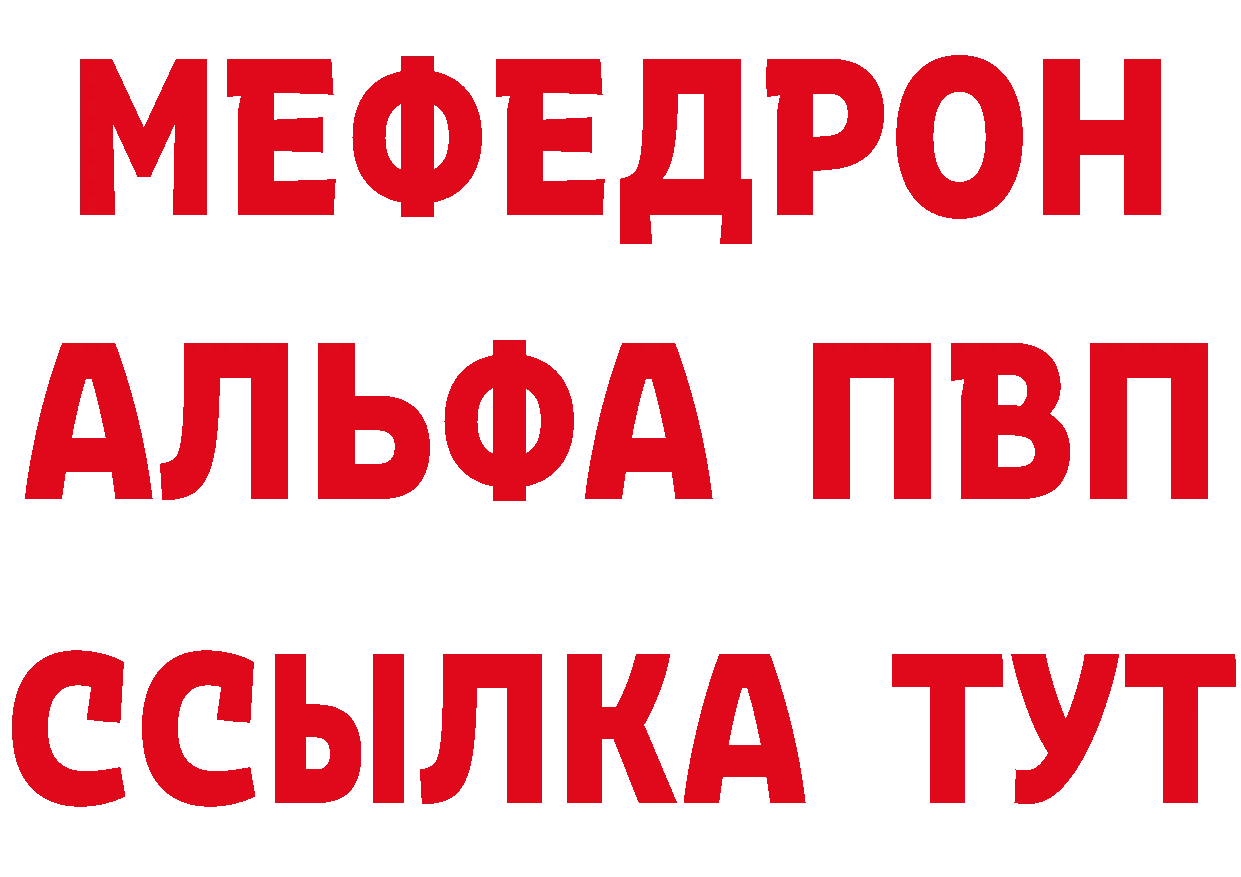 МЕФЕДРОН
АЛЬФА ПВП
ССЫЛКА ТУТ